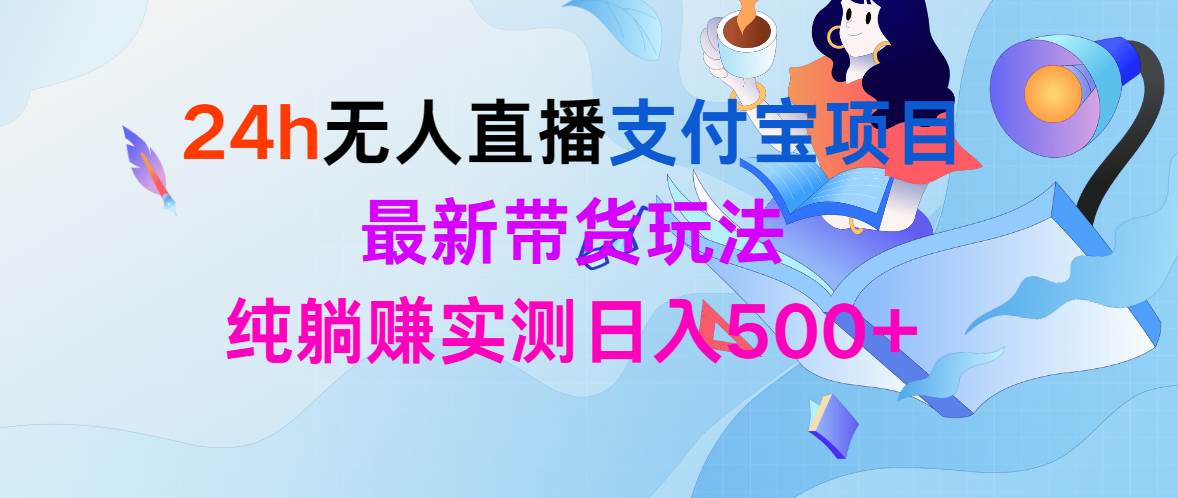 24h无人直播支付宝项目
最新带货玩法
纯躺赚实测日入500+